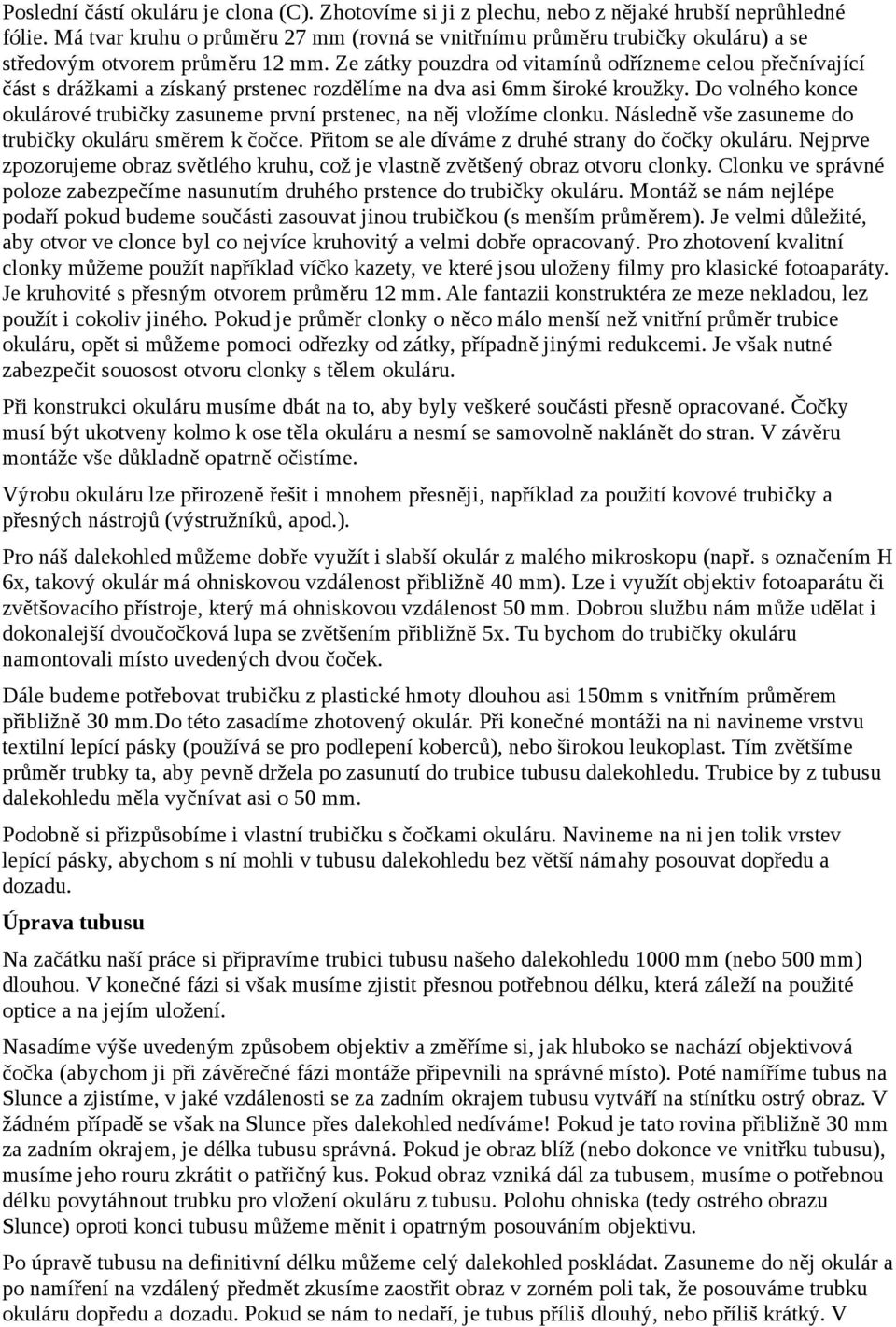 Poslední částí okuláru je clona (C). Zhotovíme si ji z plechu, nebo z nějaké hrubší neprůhledné fólie. Má tvar kruhu o průměru 27 mm (rovná se vnitřnímu průměru trubičky okuláru) a se středovým otvorem průměru 12 mm. Ze zátky pouzdra od vitamínů odřízneme celou přečnívající část s drážkami a získaný prstenec rozdělíme na dva asi 6mm široké kroužky. Do volného konce okulárové trubičky zasuneme první prstenec, na něj vložíme clonku. Následně vše zasuneme do trubičky okuláru směrem k čočce. Přitom se ale díváme z druhé strany do čočky okuláru. Nejprve zpozorujeme obraz světlého kruhu, což je vlastně zvětšený obraz otvoru clonky. Clonku ve správné poloze zabezpečíme nasunutím druhého prstence do trubičky okuláru. Montáž se nám nejlépe podaří pokud budeme součásti zasouvat jinou trubičkou (s menším průměrem). Je velmi důležité, aby otvor ve clonce byl co nejvíce kruhovitý a velmi dobře opracovaný. Pro zhotovení kvalitní clonky můžeme použít například víčko kazety, ve které jsou uloženy filmy pro klasické fotoaparáty. Je kruhovité s přesným otvorem průměru 12 mm. Ale fantazii konstruktéra ze meze nekladou, lez použít i cokoliv jiného. Pokud je průměr clonky o něco málo menší než vnitřní průměr trubice okuláru, opět si můžeme pomoci odřezky od zátky, případně jinými redukcemi. Je však nutné zabezpečit souosost otvoru clonky s tělem okuláru.

Při konstrukci okuláru musíme dbát na to, aby byly veškeré součásti přesně opracované. Čočky musí být ukotveny kolmo k ose těla okuláru a nesmí se samovolně naklánět do stran. V závěru montáže vše důkladně opatrně očistíme.

Výrobu okuláru lze přirozeně řešit i mnohem přesněji, například za použití kovové trubičky a přesných nástrojů (výstružníků, apod.).

Pro náš dalekohled můžeme dobře využít i slabší okulár z malého mikroskopu (např. s označením H 6x, takový okulár má ohniskovou vzdálenost přibližně 40 mm). Lze i využít objektiv fotoaparátu či zvětšovacího přístroje, který má ohniskovou vzdálenost 50 mm. Dobrou službu nám může udělat i dokonalejší dvoučočková lupa se zvětšením přibližně 5x. Tu bychom do trubičky okuláru namontovali místo uvedených dvou čoček.

Dále budeme potřebovat trubičku z plastické hmoty dlouhou asi 150mm s vnitřním průměrem přibližně 30 mm.Do této zasadíme zhotovený okulár. Při konečné montáži na ni navineme vrstvu textilní lepící pásky (používá se pro podlepení koberců), nebo širokou leukoplast. Tím zvětšíme průměr trubky ta, aby pevně držela po zasunutí do trubice tubusu dalekohledu. Trubice by z tubusu dalekohledu měla vyčnívat asi o 50 mm.

Podobně si přizpůsobíme i vlastní trubičku s čočkami okuláru. Navineme na ni jen tolik vrstev lepící pásky, abychom s ní mohli v tubusu dalekohledu bez větší námahy posouvat dopředu a dozadu.

Úprava tubusu

Na začátku naší práce si připravíme trubici tubusu našeho dalekohledu 1000 mm (nebo 500 mm) dlouhou. V konečné fázi si však musíme zjistit přesnou potřebnou délku, která záleží na použité optice a na jejím uložení.

Nasadíme výše uvedeným způsobem objektiv a změříme si, jak hluboko se nachází objektivová čočka (abychom ji při závěrečné fázi montáže připevnili na správné místo). Poté namíříme tubus na Slunce a zjistíme, v jaké vzdálenosti se za zadním okrajem tubusu vytváří na stínítku ostrý obraz. V žádném případě se však na Slunce přes dalekohled nedíváme! Pokud je tato rovina přibližně 30 mm za zadním okrajem, je délka tubusu správná. Pokud je obraz blíž (nebo dokonce ve vnitřku tubusu), musíme jeho rouru zkrátit o patřičný kus. Pokud obraz vzniká dál za tubusem, musíme o potřebnou délku povytáhnout trubku pro vložení okuláru z tubusu. Polohu ohniska (tedy ostrého obrazu Slunce) oproti konci tubusu můžeme měnit i opatrným posouváním objektivu.

Po úpravě tubusu na definitivní délku můžeme celý dalekohled poskládat. Zasuneme do něj okulár a po namíření na vzdálený předmět zkusíme zaostřit obraz v zorném poli tak, že posouváme trubku okuláru dopředu a dozadu. Pokud se nám to nedaří, je tubus příliš dlouhý, nebo příliš krátký. V